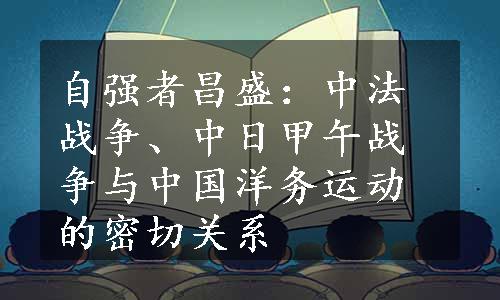 自强者昌盛：中法战争、中日甲午战争与中国洋务运动的密切关系